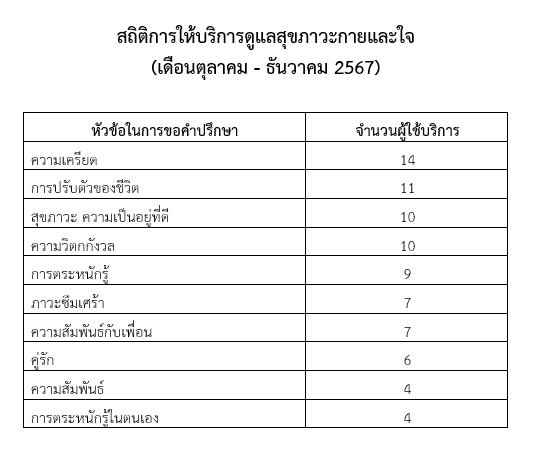 สถิติการให้บริการดูแลสุขภาวะกายและใจ
(เดือนตุลาคม - ธันวาคม 2567)

| หัวข้อในการขอคำปรึกษา | จำนวนผู้ใช้บริการ |
|---|---|
| ความเครียด | 14 |
| การปรับตัวของชีวิต | 11 |
| สุขภาวะ ความเป็นอยู่ที่ดี | 10 |
| ความวิตกกังวล | 10 |
| การตระหนักรู้ | 9 |
| ภาวะซึมเศร้า | 7 |
| ความสัมพันธ์กับเพื่อน | 7 |
| คู่รัก | 6 |
| ความสัมพันธ์ | 4 |
| การตระหนักรู้ในตนเอง | 4 |